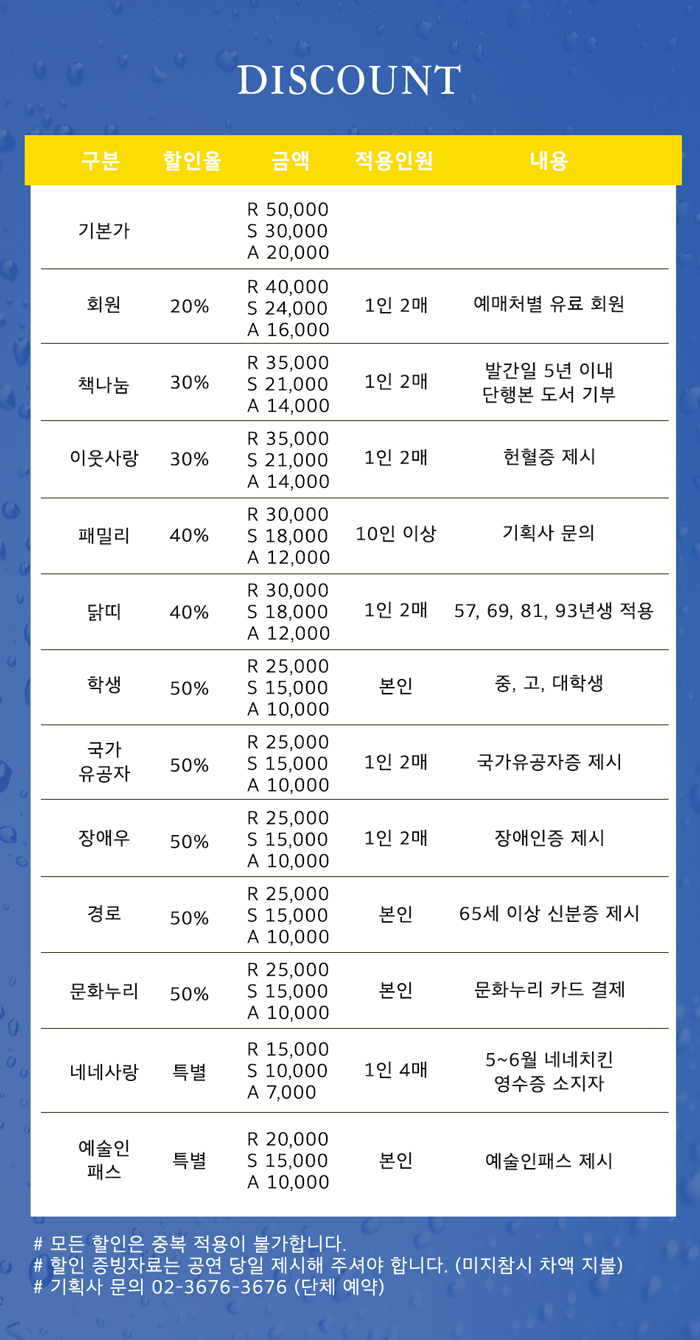 DISCOUNT

| 구분 | 할인율 | 금액 | 적용인원 | 내용 |
|---|---|---|---|---|
| 기본가 | | R 50,000 S 30,000 A 20,000 | | |
| 회원 | 20% | R 40,000 S 24,000 A 16,000 | 1인 2매 | 예매처별 유료 회원 |
| 책나눔 | 30% | R 35,000 S 21,000 A 14,000 | 1인 2매 | 발간일 5년 이내 단행본 도서 기부 |
| 이웃사랑 | 30% | R 35,000 S 21,000 A 14,000 | 1인 2매 | 헌혈증 제시 |
| 패밀리 | 40% | R 30,000 S 18,000 A 12,000 | 10인 이상 | 기획사 문의 |
| 닭띠 | 40% | R 30,000 S 18,000 A 12,000 | 1인 2매 | 57, 69, 81, 93년생 적용 |
| 학생 | 50% | R 25,000 S 15,000 A 10,000 | 본인 | 중, 고, 대학생 |
| 국가 유공자 | 50% | R 25,000 S 15,000 A 10,000 | 1인 2매 | 국가유공자증 제시 |
| 장애우 | 50% | R 25,000 S 15,000 A 10,000 | 1인 2매 | 장애인증 제시 |
| 경로 | 50% | R 25,000 S 15,000 A 10,000 | 본인 | 65세 이상 신분증 제시 |
| 문화누리 | 50% | R 25,000 S 15,000 A 10,000 | 본인 | 문화누리 카드 결제 |
| 네네사랑 | 특별 | R 15,000 S 10,000 A 7,000 | 1인 4매 | 5~6월 네네치킨 영수증 소지자 |
| 예술인 패스 | 특별 | R 20,000 S 15,000 A 10,000 | 본인 | 예술인패스 제시 |

# 모든 할인은 중복 적용이 불가합니다.
# 할인 증빙자료는 공연 당일 제시해 주셔야 합니다. (미지참시 차액 지불)
# 기획사 문의 02-3676-3676 (단체 예약)